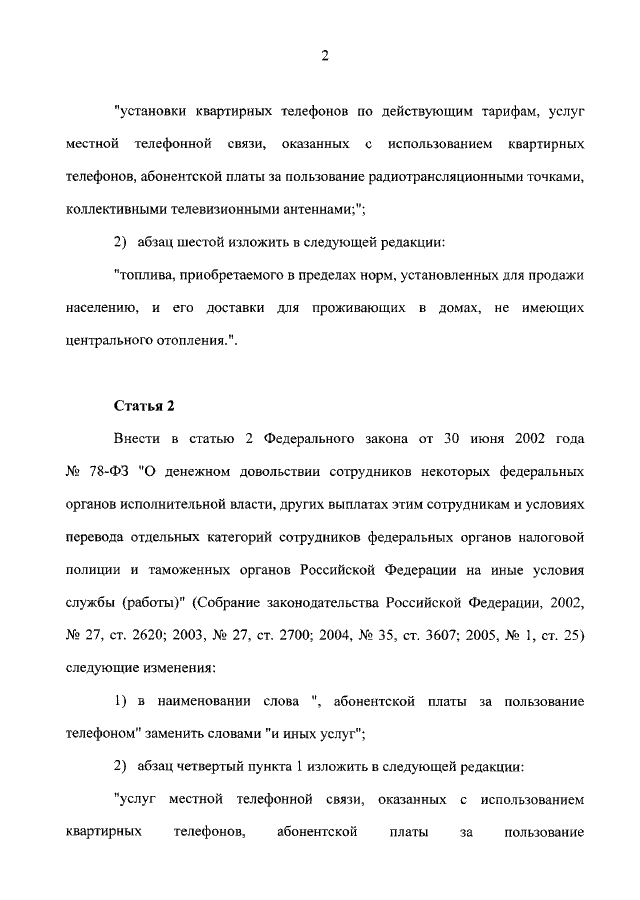 2

"установки квартирных телефонов по действующим тарифам, услуг местной телефонной связи, оказанных с использованием квартирных телефонов, абонентской платы за пользование радиотрансляционными точками, коллективными телевизионными антеннами;";

2) абзац шестой изложить в следующей редакции:

"топлива, приобретаемого в пределах норм, установленных для продажи населению, и его доставки для проживающих в домах, не имеющих центрального отопления.".

Статья 2

Внести в статью 2 Федерального закона от 30 июня 2002 года № 78-ФЗ "О денежном довольствии сотрудников некоторых федеральных органов исполнительной власти, других выплатах этим сотрудникам и условиях перевода отдельных категорий сотрудников федеральных органов налоговой полиции и таможенных органов Российской Федерации на иные условия службы (работы)" (Собрание законодательства Российской Федерации, 2002, № 27, ст. 2620; 2003, № 27, ст. 2700; 2004, № 35, ст. 3607; 2005, № 1, ст. 25) следующие изменения:

1) в наименовании слова ", абонентской платы за пользование телефоном" заменить словами "и иных услуг";

2) абзац четвертый пункта 1 изложить в следующей редакции:

"услуг местной телефонной связи, оказанных с использованием квартирных телефонов, абонентской платы за пользование